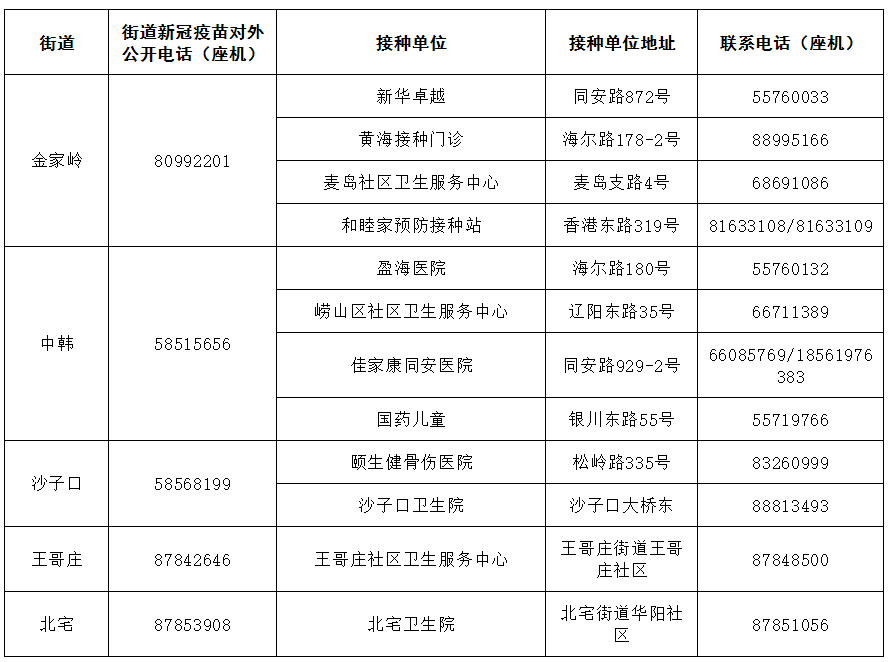 | 街道 | 街道新冠疫苗对外公开电话（座机） | 接种单位 | 接种单位地址 | 联系电话（座机） |
|---|---|---|---|---|
| 金家岭 | 80992201 | 新华卓越 | 同安路872号 | 55760033 |
| | | 黄海接种门诊 | 海尔路178-2号 | 88995166 |
| | | 麦岛社区卫生服务中心 | 麦岛支路4号 | 68691086 |
| | | 和睦家预防接种站 | 香港东路319号 | 81633108/81633109 |
| 中韩 | 58515656 | 盈海医院 | 海尔路180号 | 55760132 |
| | | 崂山区社区卫生服务中心 | 辽阳东路35号 | 66711389 |
| | | 佳家康同安医院 | 同安路929-2号 | 66085769/18561976383 |
| | | 国药儿童 | 银川东路55号 | 55719766 |
| 沙子口 | 58568199 | 颐生健骨伤医院 | 松岭路335号 | 83260999 |
| | | 沙子口卫生院 | 沙子口大桥东 | 88813493 |
| 王哥庄 | 87842646 | 王哥庄社区卫生服务中心 | 王哥庄街道王哥庄社区 | 87848500 |
| 北宅 | 87853908 | 北宅卫生院 | 北宅街道华阳社区 | 87851056 |